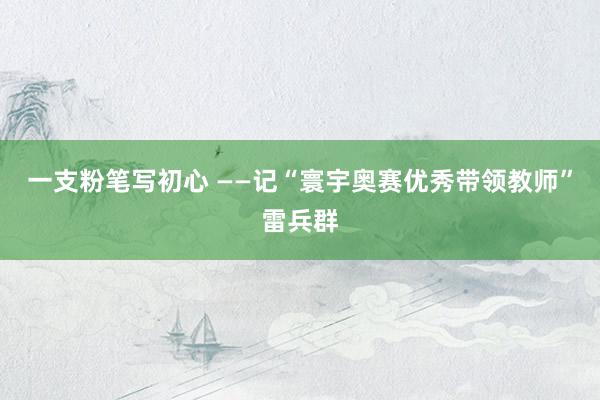 一支粉笔写初心 ——记“寰宇奥赛优秀带领教师”雷兵群